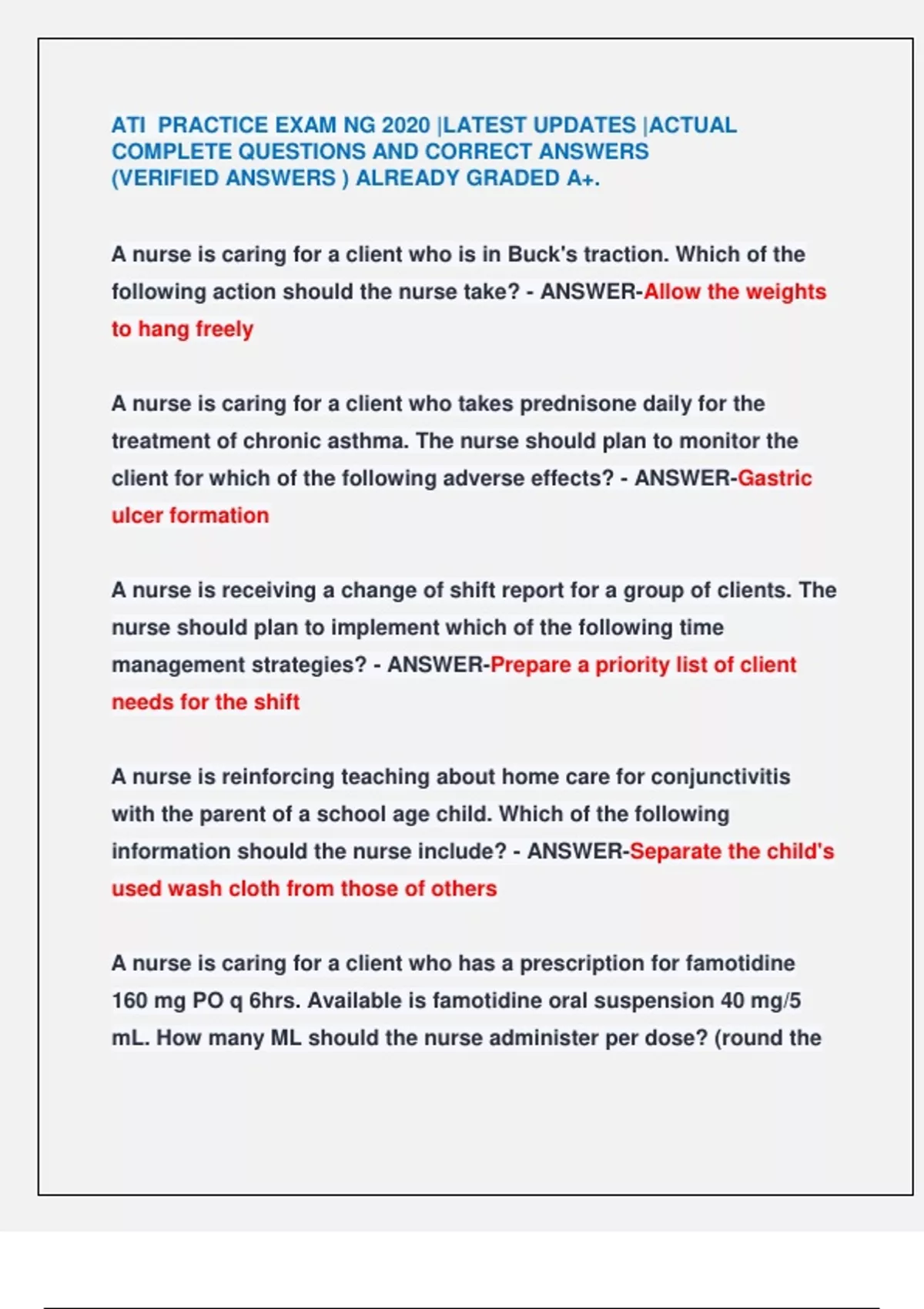 ATI PRACTICE EXAM NG 2020 |LATEST UPDATES |ACTUAL COMPLETE QUESTIONS AND CORRECT ANSWERS (VERIFIED ANSWERS ) ALREADY GRADED A+.

A nurse is caring for a client who is in Buck's traction. Which of the following action should the nurse take? - ANSWER-Allow the weights to hang freely

A nurse is caring for a client who takes prednisone daily for the treatment of chronic asthma. The nurse should plan to monitor the client for which of the following adverse effects? - ANSWER-Gastric ulcer formation

A nurse is receiving a change of shift report for a group of clients. The nurse should plan to implement which of the following time management strategies? - ANSWER-Prepare a priority list of client needs for the shift

A nurse is reinforcing teaching about home care for conjunctivitis with the parent of a school age child. Which of the following information should the nurse include? - ANSWER-Separate the child's used wash cloth from those of others

A nurse is caring for a client who has a prescription for famotidine 160 mg PO q 6hrs. Available is famotidine oral suspension 40 mg/5 mL. How many ML should the nurse administer per dose? (round the